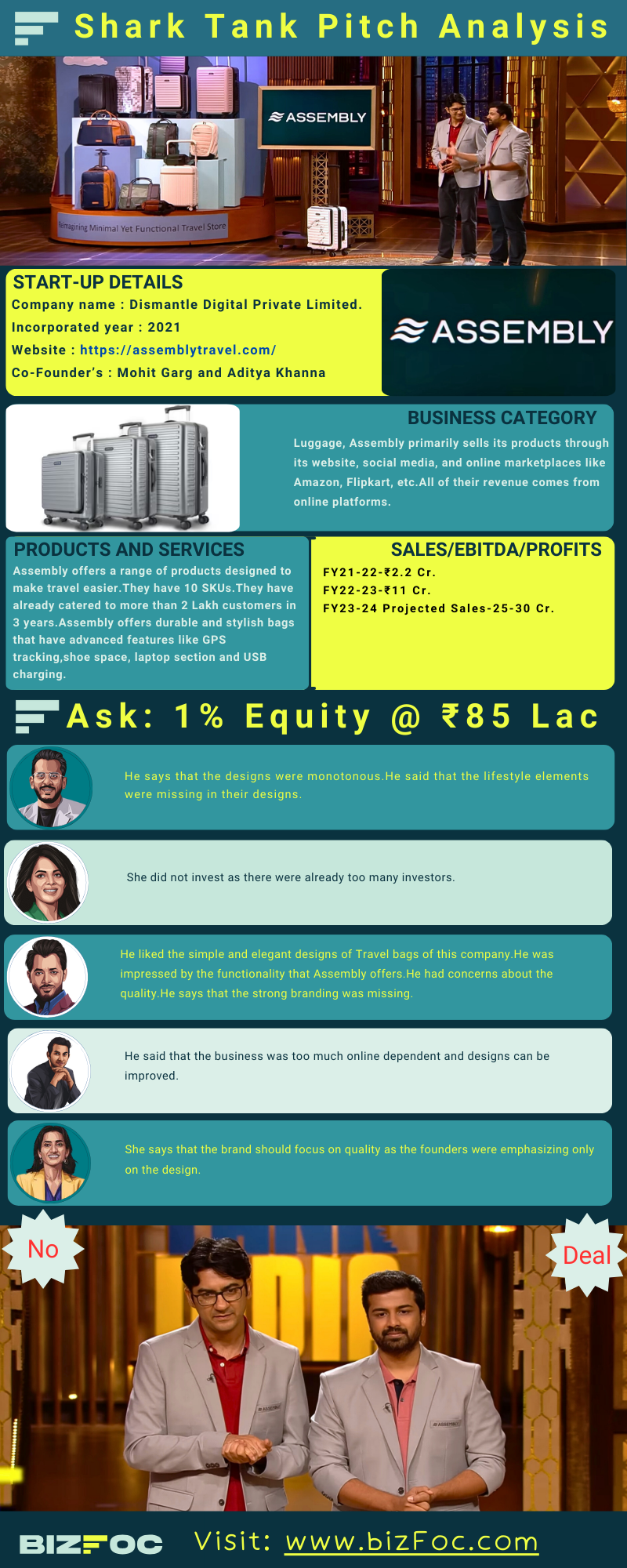 Shark Tank Pitch Analysis

ASSEMBLY

Reimagining Minimal Yet Functional Travel Store

START-UP DETAILS

Company name : Dismantle Digital Private Limited.

Incorporated year : 2021

Website : https://assemblytravel.com/

Co-Founder's : Mohit Garg and Aditya Khanna

ASSEMBLY

BUSINESS CATEGORY

Luggage, Assembly primarily sells its products through its website, social media, and online marketplaces like Amazon, Flipkart, etc.All of their revenue comes from online platforms.

PRODUCTS AND SERVICES

Assembly offers a range of products designed to make travel easier.They have 10 SKUs.They have already catered to more than 2 Lakh customers in 3 years.Assembly offers durable and stylish bags that have advanced features like GPS tracking,shoe space, laptop section and USB charging.

SALES/EBITDA/PROFITS

FY21-22-₹2.2 Cr.

FY22-23-₹11 Cr.

FY23-24 Projected Sales-25-30 Cr.

Ask: 1% Equity @ ₹85 Lac

He says that the designs were monotonous.He said that the lifestyle elements were missing in their designs.

She did not invest as there were already too many investors.

He liked the simple and elegant designs of Travel bags of this company.He was impressed by the functionality that Assembly offers.He had concerns about the quality.He says that the strong branding was missing.

He said that the business was too much online dependent and designs can be improved.

She says that the brand should focus on quality as the founders were emphasizing only on the design.

No

Deal

BIZFOC

Visit: www.bizFoc.com